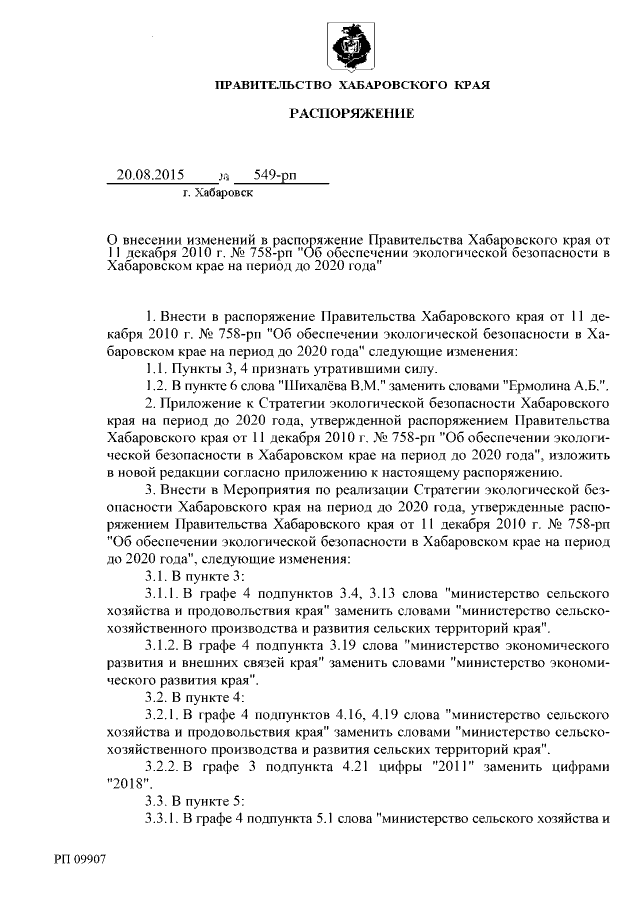 ПРАВИТЕЛЬСТВО ХАБАРОВСКОГО КРАЯ

РАСПОРЯЖЕНИЕ

20.08.2015 № 549-рп
г. Хабаровск

О внесении изменений в распоряжение Правительства Хабаровского края от 11 декабря 2010 г. № 758-рп "Об обеспечении экологической безопасности в Хабаровском крае на период до 2020 года"

1. Внести в распоряжение Правительства Хабаровского края от 11 декабря 2010 г. № 758-рп "Об обеспечении экологической безопасности в Хабаровском крае на период до 2020 года" следующие изменения:

1.1. Пункты 3, 4 признать утратившими силу.

1.2. В пункте 6 слова "Шихалёва В.М." заменить словами "Ермолина А.Б.".

2. Приложение к Стратегии экологической безопасности Хабаровского края на период до 2020 года, утвержденной распоряжением Правительства Хабаровского края от 11 декабря 2010 г. № 758-рп "Об обеспечении экологической безопасности в Хабаровском крае на период до 2020 года", изложить в новой редакции согласно приложению к настоящему распоряжению.

3. Внести в Мероприятия по реализации Стратегии экологической безопасности Хабаровского края на период до 2020 года, утвержденные распоряжением Правительства Хабаровского края от 11 декабря 2010 г. № 758-рп "Об обеспечении экологической безопасности в Хабаровском крае на период до 2020 года", следующие изменения:

3.1. В пункте 3:

3.1.1. В графе 4 подпунктов 3.4, 3.13 слова "министерство сельского хозяйства и продовольствия края" заменить словами "министерство сельскохозяйственного производства и развития сельских территорий края".

3.1.2. В графе 4 подпункта 3.19 слова "министерство экономического развития и внешних связей края" заменить словами "министерство экономического развития края".

3.2. В пункте 4:

3.2.1. В графе 4 подпунктов 4.16, 4.19 слова "министерство сельского хозяйства и продовольствия края" заменить словами "министерство сельскохозяйственного производства и развития сельских территорий края".

3.2.2. В графе 3 подпункта 4.21 цифры "2011" заменить цифрами "2018".

3.3. В пункте 5:

3.3.1. В графе 4 подпункта 5.1 слова "министерство сельского хозяйства и

РП 09907